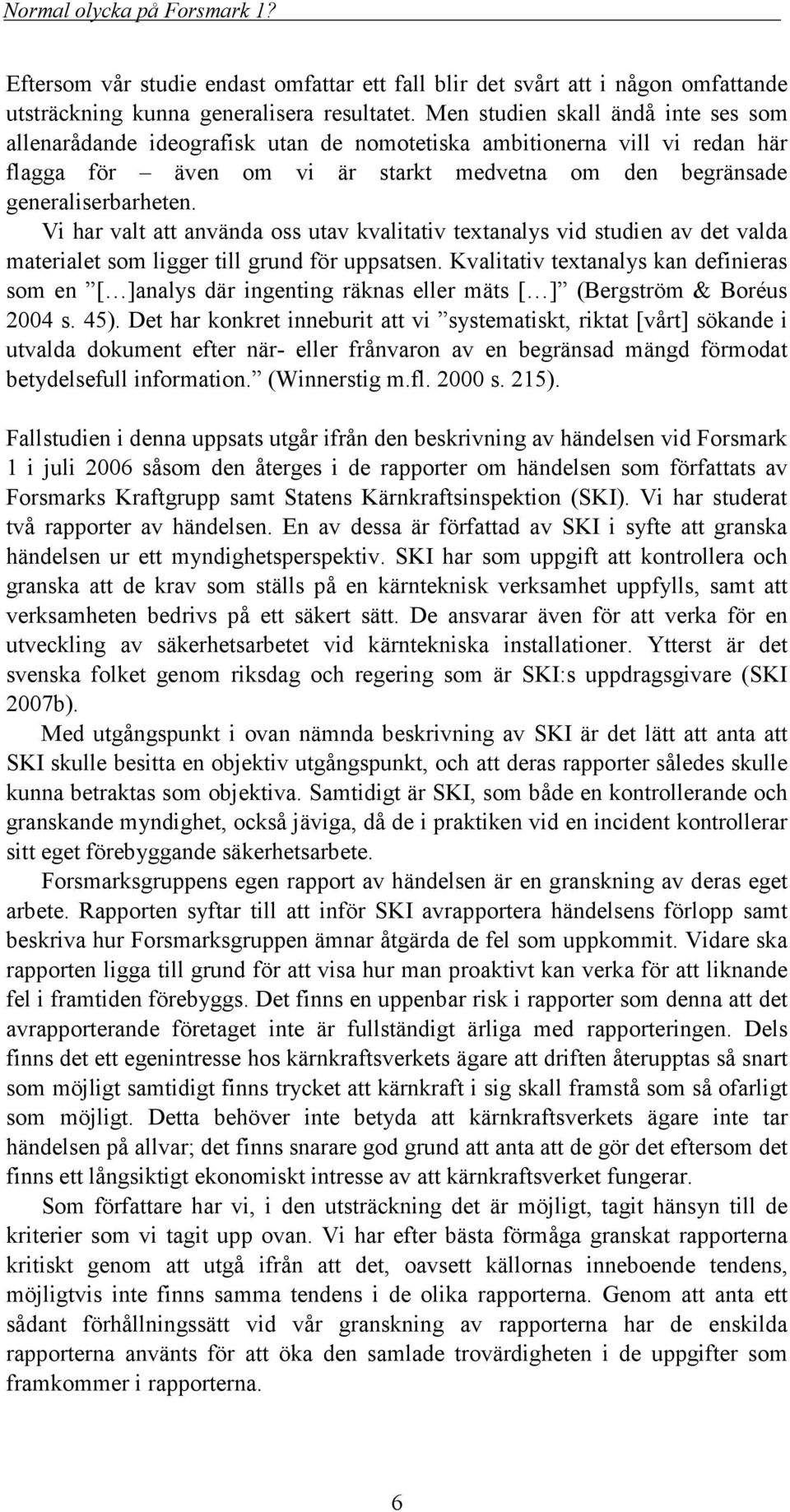 Normal olycka på Forsmark 1?

Eftersom vår studie endast omfattar ett fall blir det svårt att i någon omfattande utsträckning kunna generalisera resultatet. Men studien skall ändå inte ses som allenarådande ideografisk utan de nomotetiska ambitionerna vill vi redan här flagga för – även om vi är starkt medvetna om den begränsade generaliserbarheten.

Vi har valt att använda oss utav kvalitativ textanalys vid studien av det valda materialet som ligger till grund för uppsatsen. Kvalitativ textanalys kan definieras som en ”[…]analys där ingenting räknas eller mäts […]” (Bergström & Boréus 2004 s. 45). Det har konkret inneburit att vi ”systematiskt, riktat [vårt] sökande i utvalda dokument efter när- eller frånvaron av en begränsad mängd förmodat betydelsefull information.” (Winnerstig m.fl. 2000 s. 215).

Fallstudien i denna uppsats utgår ifrån den beskrivning av händelsen vid Forsmark 1 i juli 2006 såsom den återges i de rapporter om händelsen som författats av Forsmarks Kraftgrupp samt Statens Kärnkraftsinspektion (SKI). Vi har studerat två rapporter av händelsen. En av dessa är författad av SKI i syfte att granska händelsen ur ett myndighetsperspektiv. SKI har som uppgift att kontrollera och granska att de krav som ställs på en kärnteknisk verksamhet uppfylls, samt att verksamheten bedrivs på ett säkert sätt. De ansvarar även för att verka för en utveckling av säkerhetsarbetet vid kärntekniska installationer. Ytterst är det svenska folket genom riksdag och regering som är SKI:s uppdragsgivare (SKI 2007b).

Med utgångspunkt i ovan nämnda beskrivning av SKI är det lätt att anta att SKI skulle besitta en objektiv utgångspunkt, och att deras rapporter således skulle kunna betraktas som objektiva. Samtidigt är SKI, som både en kontrollerande och granskande myndighet, också jäviga, då de i praktiken vid en incident kontrollerar sitt eget förebyggande säkerhetsarbete.

Forsmarksgruppens egen rapport av händelsen är en granskning av deras eget arbete. Rapporten syftar till att inför SKI avrapportera händelsens förlopp samt beskriva hur Forsmarksgruppen ämnar åtgärda de fel som uppkommit. Vidare ska rapporten ligga till grund för att visa hur man proaktivt kan verka för att liknande fel i framtiden förebyggs. Det finns en uppenbar risk i rapporter som denna att det avrapporterande företaget inte är fullständigt ärliga med rapporteringen. Dels finns det ett egenintresse hos kärnkraftsverkets ägare att driften återupptas så snart som möjligt samtidigt finns trycket att kärnkraft i sig skall framstå som så ofarligt som möjligt. Detta behöver inte betyda att kärnkraftsverkets ägare inte tar händelsen på allvar; det finns snarare god grund att anta att de gör det eftersom det finns ett långsiktigt ekonomiskt intresse av att kärnkraftsverket fungerar.

Som författare har vi, i den utsträckning det är möjligt, tagit hänsyn till de kriterier som vi tagit upp ovan. Vi har efter bästa förmåga granskat rapporterna kritiskt genom att utgå ifrån att det, oavsett källornas inneboende tendens, möjligtvis inte finns samma tendens i de olika rapporterna. Genom att anta ett sådant förhållningssätt vid vår granskning av rapporterna har de enskilda rapporterna använts för att öka den samlade trovärdigheten i de uppgifter som framkommer i rapporterna.

6